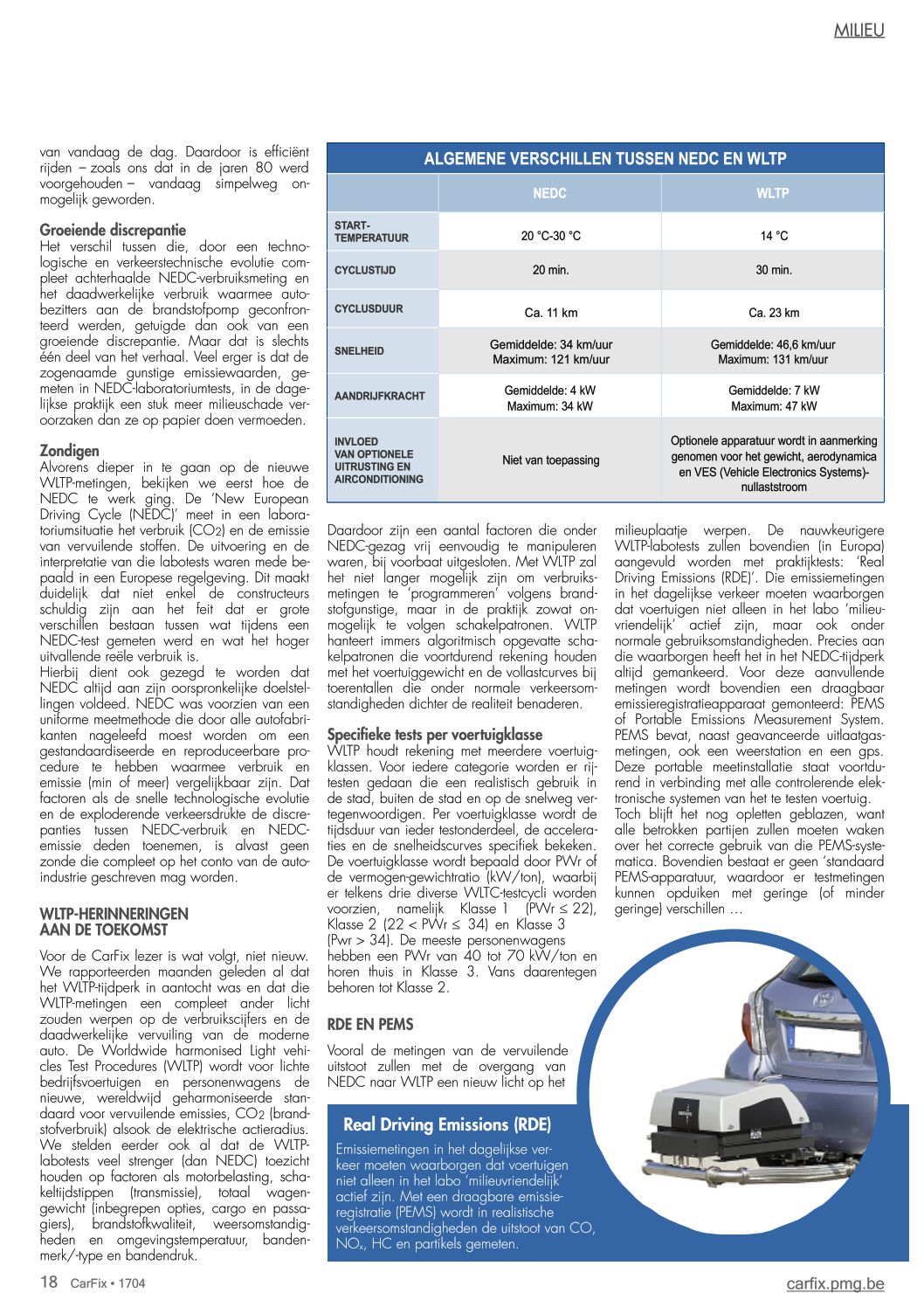 MILIEU

van vandaag de dag. Daardoor is efficiënt rijden – zoals ons dat in de jaren 80 werd voorgehouden – vandaag simpelweg onmogelijk geworden.

Groeiende discrepantie
Het verschil tussen die, door een technologische en verkeerstechnische evolutie compleet achterhaalde NEDC-verbruiksmeting en het daadwerkelijke verbruik waarmee autobezitters aan de brandstofpomp geconfronteerd werden, getuigde dan ook van een groeiende discrepantie. Maar dat is slechts één deel van het verhaal. Veel erger is dat de zogenaamde gunstige emissiewaarden, gemeten in NEDC-laboratoriumtests, in de dagelijkse praktijk een stuk meer milieuschade veroorzaken dan ze op papier doen vermoeden.

Zondigen
Alvorens dieper in te gaan op de nieuwe WLTP-metingen, bekijken we eerst hoe de NEDC te werk ging. De 'New European Driving Cycle (NEDC)' meet in een laboratoriumsituatie het verbruik ($CO_2$) en de emissie van vervuilende stoffen. De uitvoering en de interpretatie van die labotests waren mede bepaald in een Europese regelgeving. Dit maakt duidelijk dat niet enkel de constructeurs schuldig zijn aan het feit dat er grote verschillen bestaan tussen wat tijdens een NEDC-test gemeten werd en wat het hoger uitvallende reële verbruik is.
Hierbij dient ook gezegd te worden dat NEDC altijd aan zijn oorspronkelijke doelstellingen voldeed. NEDC was voorzien van een uniforme meetmethode die door alle autofabrikanten nageleefd moest worden om een gestandaardiseerde en reproduceerbare procedure te hebben waarmee verbruik en emissie (min of meer) vergelijkbaar zijn. Dat factoren als de snelle technologische evolutie en de exploderende verkeersdrukte de discrepanties tussen NEDC-verbruik en NEDC-emissie deden toenemen, is alvast geen zonde die compleet op het conto van de auto-industrie geschreven mag worden.

WLTP-HERINNERINGEN AAN DE TOEKOMST
Voor de CarFix lezer is wat volgt, niet nieuw. We rapporteerden maanden geleden al dat het WLTP-tijdperk in aantocht was en dat die WLTP-metingen een compleet ander licht zouden werpen op de verbruikscijfers en de daadwerkelijke vervuiling van de moderne auto. De Worldwide harmonised Light vehicles Test Procedures (WLTP) wordt voor lichte bedrijfsvoertuigen en personenwagens de nieuwe, wereldwijd geharmoniseerde standaard voor vervuilende emissies, $CO_2$ (brandstofverbruik) alsook de elektrische actieradius. We stelden eerder ook al dat de WLTP-labotests veel strenger (dan NEDC) toezicht houden op factoren als motorbelasting, schakeltijdstippen (transmissie), totaal wagengewicht (inbegrepen opties, cargo en passagiers), brandstofkwaliteit, weersomstandigheden en omgevingstemperatuur, bandenmerk/-type en bandendruk.

ALGEMENE VERSCHILLEN TUSSEN NEDC EN WLTP

| | NEDC | WLTP |
|---|---|---|
| START-TEMPERATUUR | 20 °C-30 °C | 14 °C |
| CYCLUSTIJD | 20 min. | 30 min. |
| CYCLUSDUUR | Ca. 11 km | Ca. 23 km |
| SNELHEID | Gemiddelde: 34 km/uur Maximum: 121 km/uur | Gemiddelde: 46,6 km/uur Maximum: 131 km/uur |
| AANDRIJFKRACHT | Gemiddelde: 4 kW Maximum: 34 kW | Gemiddelde: 7 kW Maximum: 47 kW |
| INVLOED VAN OPTIONELE UITRUSTING EN AIRCONDITIONING | Niet van toepassing | Optionele apparatuur wordt in aanmerking genomen voor het gewicht, aerodynamica en VES (Vehicle Electronics Systems)-nullaststroom |

Daardoor zijn een aantal factoren die onder NEDC-gezag vrij eenvoudig te manipuleren waren, bij voorbaat uitgesloten. Met WLTP zal het niet langer mogelijk zijn om verbruiksmetingen te 'programmeren' volgens brandstofgunstige, maar in de praktijk zowat onmogelijk te volgen schakelpatronen. WLTP hanteert immers algoritmisch opgevatte schakelpatronen die voortdurend rekening houden met het voertuiggewicht en de vollastcurves bij toerentallen die onder normale verkeersomstandigheden dichter de realiteit benaderen.

Specifieke tests per voertuigklasse
WLTP houdt rekening met meerdere voertuigklassen. Voor iedere categorie worden er rijtesten gedaan die een realistisch gebruik in de stad, buiten de stad en op de snelweg vertegenwoordigen. Per voertuigklasse wordt de tijdsduur van ieder testonderdeel, de acceleraties en de snelheidscurves specifiek bekeken. De voertuigklasse wordt bepaald door PWr of de vermogen-gewichtratio (kW/ton), waarbij er telkens drie diverse WLTC-testcycli worden voorzien, namelijk Klasse 1 (PWr ≤ 22), Klasse 2 (22 < PWr ≤ 34) en Klasse 3 (Pwr > 34). De meeste personenwagens hebben een PWr van 40 tot 70 kW/ton en horen thuis in Klasse 3. Vans daarentegen behoren tot Klasse 2.

RDE EN PEMS
Vooral de metingen van de vervuilende uitstoot zullen met de overgang van NEDC naar WLTP een nieuw licht op het milieuplaatje werpen. De nauwkeurigere WLTP-labotests zullen bovendien (in Europa) aangevuld worden met praktijktests: 'Real Driving Emissions (RDE)'. Die emissiemetingen in het dagelijkse verkeer moeten waarborgen dat voertuigen niet alleen in het labo 'milieuvriendelijk' actief zijn, maar ook onder normale gebruiksomstandigheden. Precies aan die waarborgen heeft het in het NEDC-tijdperk altijd gemankeerd. Voor deze aanvullende metingen wordt bovendien een draagbaar emissieregistratieapparaat gemonteerd: PEMS of Portable Emissions Measurement System. PEMS bevat, naast geavanceerde uitlaatgasmetingen, ook een weerstation en een gps. Deze portable meetinstallatie staat voortdurend in verbinding met alle controlerende elektronische systemen van het te testen voertuig.
Toch blijft het nog opletten geblazen, want alle betrokken partijen zullen moeten waken over het correcte gebruik van die PEMS-systematica. Bovendien bestaat er geen 'standaard PEMS-apparatuur, waardoor er testmetingen kunnen opduiken met geringe (of minder geringe) verschillen …

Real Driving Emissions (RDE)
Emissiemetingen in het dagelijkse verkeer moeten waarborgen dat voertuigen niet alleen in het labo 'milieuvriendelijk' actief zijn. Met een draagbare emissieregistratie (PEMS) wordt in realistische verkeersomstandigheden de uitstoot van CO, $NO_x$, HC en partikels gemeten.

18 CarFix • 1704
carfix.pmg.be